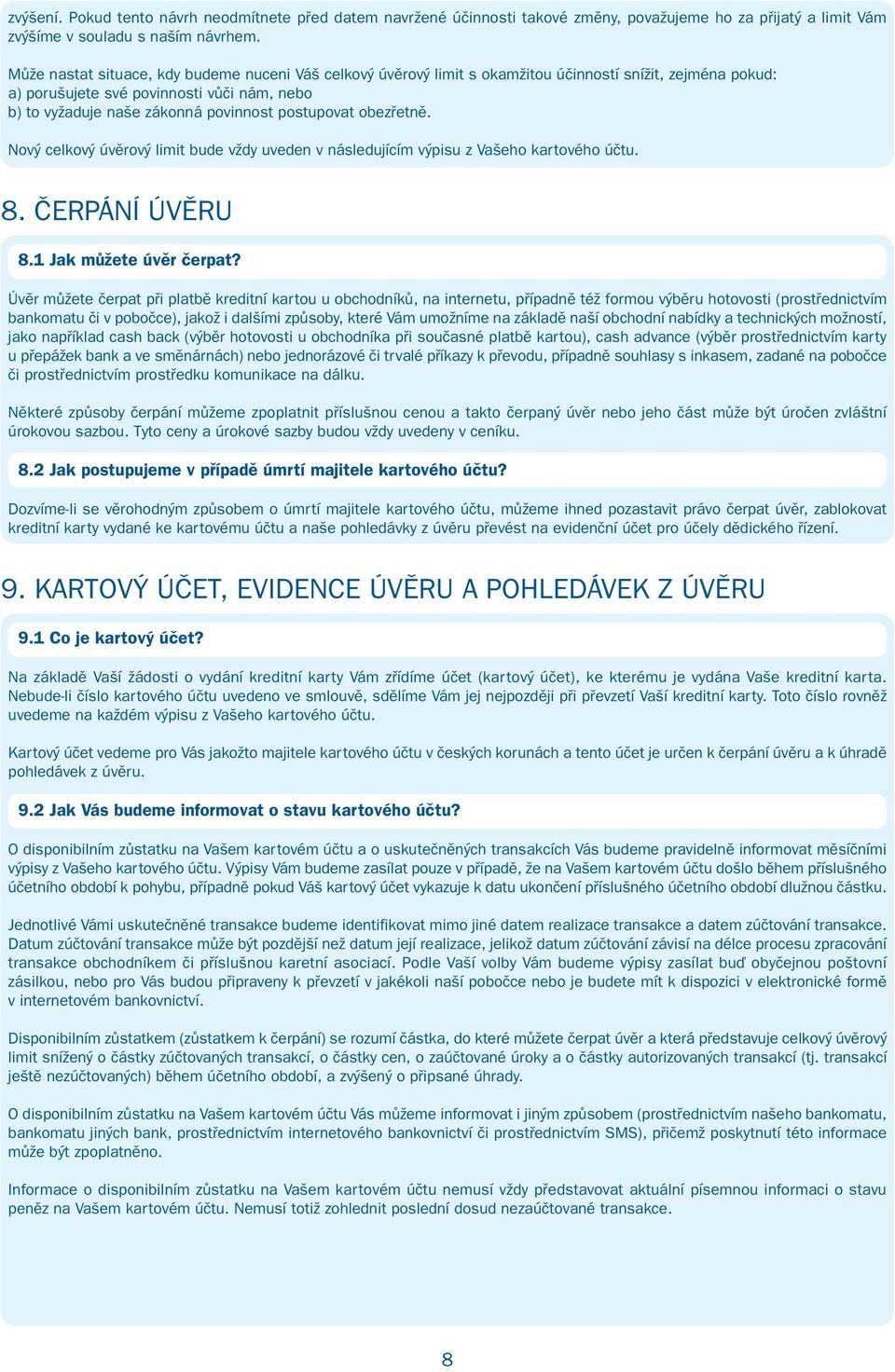 zvýšení. Pokud tento návrh neodmítnete před datem navržené účinnosti takové změny, považujeme ho za přijatý a limit Vám zvýšíme v souladu s naším návrhem.

Může nastat situace, kdy budeme nuceni Váš celkový úvěrový limit s okamžitou účinností snížit, zejména pokud:
a) porušujete své povinnosti vůči nám, nebo
b) to vyžaduje naše zákonná povinnost postupovat obezřetně.

Nový celkový úvěrový limit bude vždy uveden v následujícím výpisu z Vašeho kartového účtu.

8. ČERPÁNÍ ÚVĚRU

8.1 Jak můžete úvěr čerpat?

Úvěr můžete čerpat při platbě kreditní kartou u obchodníků, na internetu, případně též formou výběru hotovosti (prostřednictvím bankomatu či v pobočce), jakož i dalšími způsoby, které Vám umožníme na základě naší obchodní nabídky a technických možností, jako například cash back (výběr hotovosti u obchodníka při současné platbě kartou), cash advance (výběr prostřednictvím karty u přepážek bank a ve směnárnách) nebo jednorázové či trvalé příkazy k převodu, případně souhlasy s inkasem, zadané na pobočce či prostřednictvím prostředku komunikace na dálku.

Některé způsoby čerpání můžeme zpoplatnit příslušnou cenou a takto čerpaný úvěr nebo jeho část může být úročen zvláštní úrokovou sazbou. Tyto ceny a úrokové sazby budou vždy uvedeny v ceníku.

8.2 Jak postupujeme v případě úmrtí majitele kartového účtu?

Dozvíme-li se věrohodným způsobem o úmrtí majitele kartového účtu, můžeme ihned pozastavit právo čerpat úvěr, zablokovat kreditní karty vydané ke kartovému účtu a naše pohledávky z úvěru převést na evidenční účet pro účely dědického řízení.

9. KARTOVÝ ÚČET, EVIDENCE ÚVĚRU A POHLEDÁVEK Z ÚVĚRU

9.1 Co je kartový účet?

Na základě Vaší žádosti o vydání kreditní karty Vám zřídíme účet (kartový účet), ke kterému je vydána Vaše kreditní karta. Nebude-li číslo kartového účtu uvedeno ve smlouvě, sdělíme Vám jej nejpozději při převzetí Vaší kreditní karty. Toto číslo rovněž uvedeme na každém výpisu z Vašeho kartového účtu.

Kartový účet vedeme pro Vás jakožto majitele kartového účtu v českých korunách a tento účet je určen k čerpání úvěru a k úhradě pohledávek z úvěru.

9.2 Jak Vás budeme informovat o stavu kartového účtu?

O disponibilním zůstatku na Vašem kartovém účtu a o uskutečněných transakcích Vás budeme pravidelně informovat měsíčními výpisy z Vašeho kartového účtu. Výpisy Vám budeme zasílat pouze v případě, že na Vašem kartovém účtu došlo během příslušného účetního období k pohybu, případně pokud Váš kartový účet vykazuje k datu ukončení příslušného účetního období dlužnou částku.

Jednotlivé Vámi uskutečněné transakce budeme identifikovat mimo jiné datem realizace transakce a datem zúčtování transakce. Datum zúčtování transakce může být pozdější než datum její realizace, jelikož datum zúčtování závisí na délce procesu zpracování transakce obchodníkem či příslušnou karetní asociací. Podle Vaší volby Vám budeme výpisy zasílat buď obyčejnou poštovní zásilkou, nebo pro Vás budou připraveny k převzetí v jakékoli naší pobočce nebo je budete mít k dispozici v elektronické formě v internetovém bankovnictví.

Disponibilním zůstatkem (zůstatkem k čerpání) se rozumí částka, do které můžete čerpat úvěr a která představuje celkový úvěrový limit snížený o částky zúčtovaných transakcí, o částky cen, o zaúčtované úroky a o částky autorizovaných transakcí (tj. transakcí ještě nezúčtovaných) během účetního období, a zvýšený o připsané úhrady.

O disponibilním zůstatku na Vašem kartovém účtu Vás můžeme informovat i jiným způsobem (prostřednictvím našeho bankomatu, bankomatu jiných bank, prostřednictvím internetového bankovnictví či prostřednictvím SMS), přičemž poskytnutí této informace může být zpoplatněno.

Informace o disponibilním zůstatku na Vašem kartovém účtu nemusí vždy představovat aktuální písemnou informaci o stavu peněz na Vašem kartovém účtu. Nemusí totiž zohlednit poslední dosud nezaúčtované transakce.

8